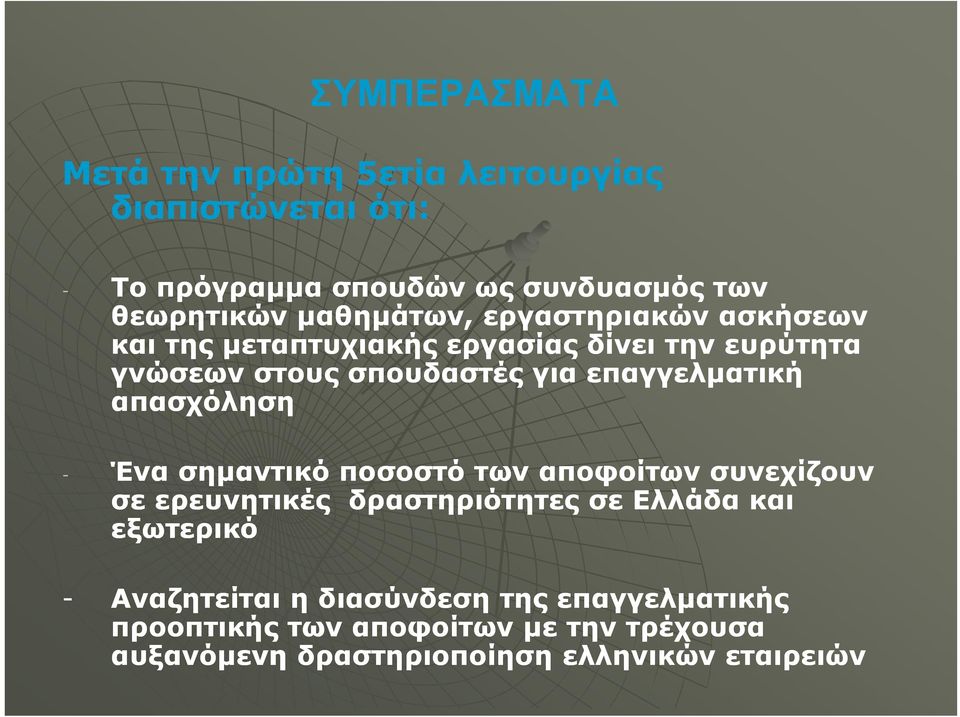 ΣΥΜΠΕΡΑΣΜΑΤΑ

Μετά την πρώτη 5ετία λειτουργίας διαπιστώνεται ότι:

- Το πρόγραμμα σπουδών ως συνδυασμός των θεωρητικών μαθημάτων, εργαστηριακών ασκήσεων και της μεταπτυχιακής εργασίας δίνει την ευρύτητα γνώσεων στους σπουδαστές για επαγγελματική απασχόληση

- Ένα σημαντικό ποσοστό των αποφοίτων συνεχίζουν σε ερευνητικές δραστηριότητες σε Ελλάδα και εξωτερικό

- Αναζητείται η διασύνδεση της επαγγελματικής προοπτικής των αποφοίτων με την τρέχουσα αυξανόμενη δραστηριοποίηση ελληνικών εταιρειών